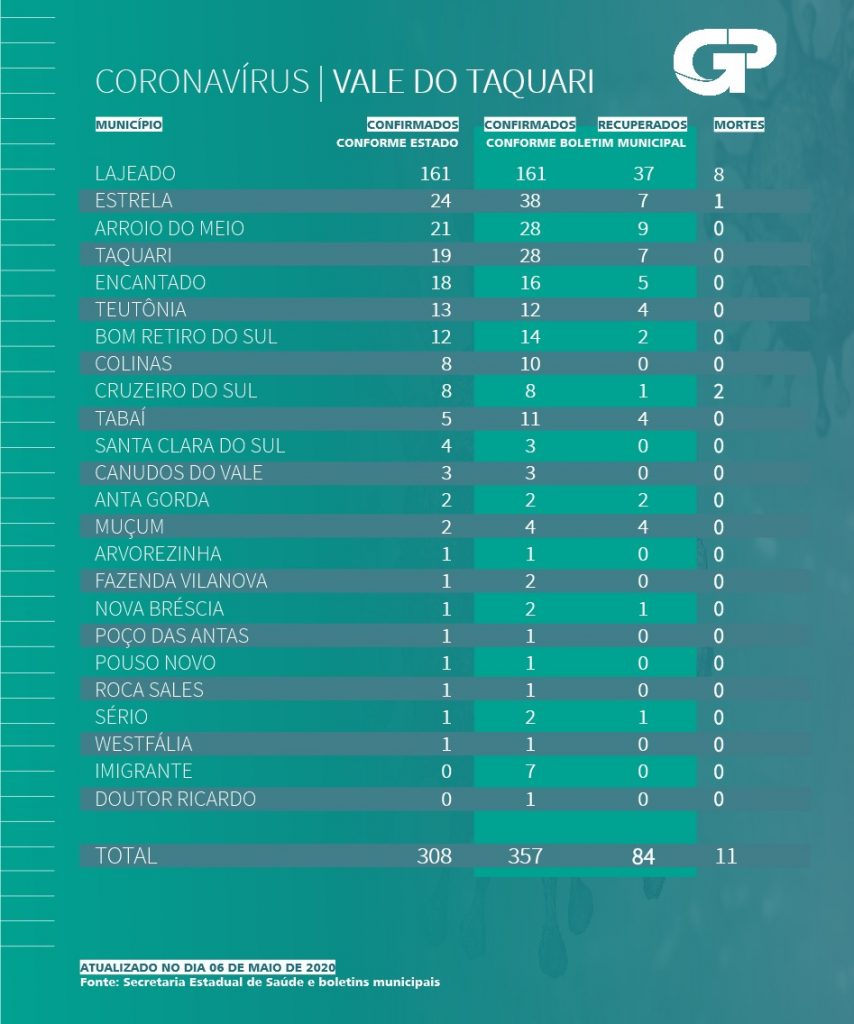 GP

CORONAVÍRUS | VALE DO TAQUARI

| MUNICÍPIO | CONFIRMADOS CONFORME ESTADO | CONFIRMADOS CONFORME BOLETIM MUNICIPAL | RECUPERADOS | MORTES |
|---|---|---|---|---|
| LAJEADO | 161 | 161 | 37 | 8 |
| ESTRELA | 24 | 38 | 7 | 1 |
| ARROIO DO MEIO | 21 | 28 | 9 | 0 |
| TAQUARI | 19 | 28 | 7 | 0 |
| ENCANTADO | 18 | 16 | 5 | 0 |
| TEUTÔNIA | 13 | 12 | 4 | 0 |
| BOM RETIRO DO SUL | 12 | 14 | 2 | 0 |
| COLINAS | 8 | 10 | 0 | 0 |
| CRUZEIRO DO SUL | 8 | 8 | 1 | 2 |
| TABAÍ | 5 | 11 | 4 | 0 |
| SANTA CLARA DO SUL | 4 | 3 | 0 | 0 |
| CANUDOS DO VALE | 3 | 3 | 0 | 0 |
| ANTA GORDA | 2 | 2 | 2 | 0 |
| MUÇUM | 2 | 4 | 4 | 0 |
| ARVOREZINHA | 1 | 1 | 0 | 0 |
| FAZENDA VILANOVA | 1 | 2 | 0 | 0 |
| NOVA BRÉSCIA | 1 | 2 | 1 | 0 |
| POÇO DAS ANTAS | 1 | 1 | 0 | 0 |
| POUSO NOVO | 1 | 1 | 0 | 0 |
| ROCA SALES | 1 | 1 | 0 | 0 |
| SÉRIO | 1 | 2 | 1 | 0 |
| WESTFÁLIA | 1 | 1 | 0 | 0 |
| IMIGRANTE | 0 | 7 | 0 | 0 |
| DOUTOR RICARDO | 0 | 1 | 0 | 0 |
| TOTAL | 308 | 357 | 84 | 11 |

ATUALIZADO NO DIA 06 DE MAIO DE 2020
Fonte: Secretaria Estadual de Saúde e boletins municipais